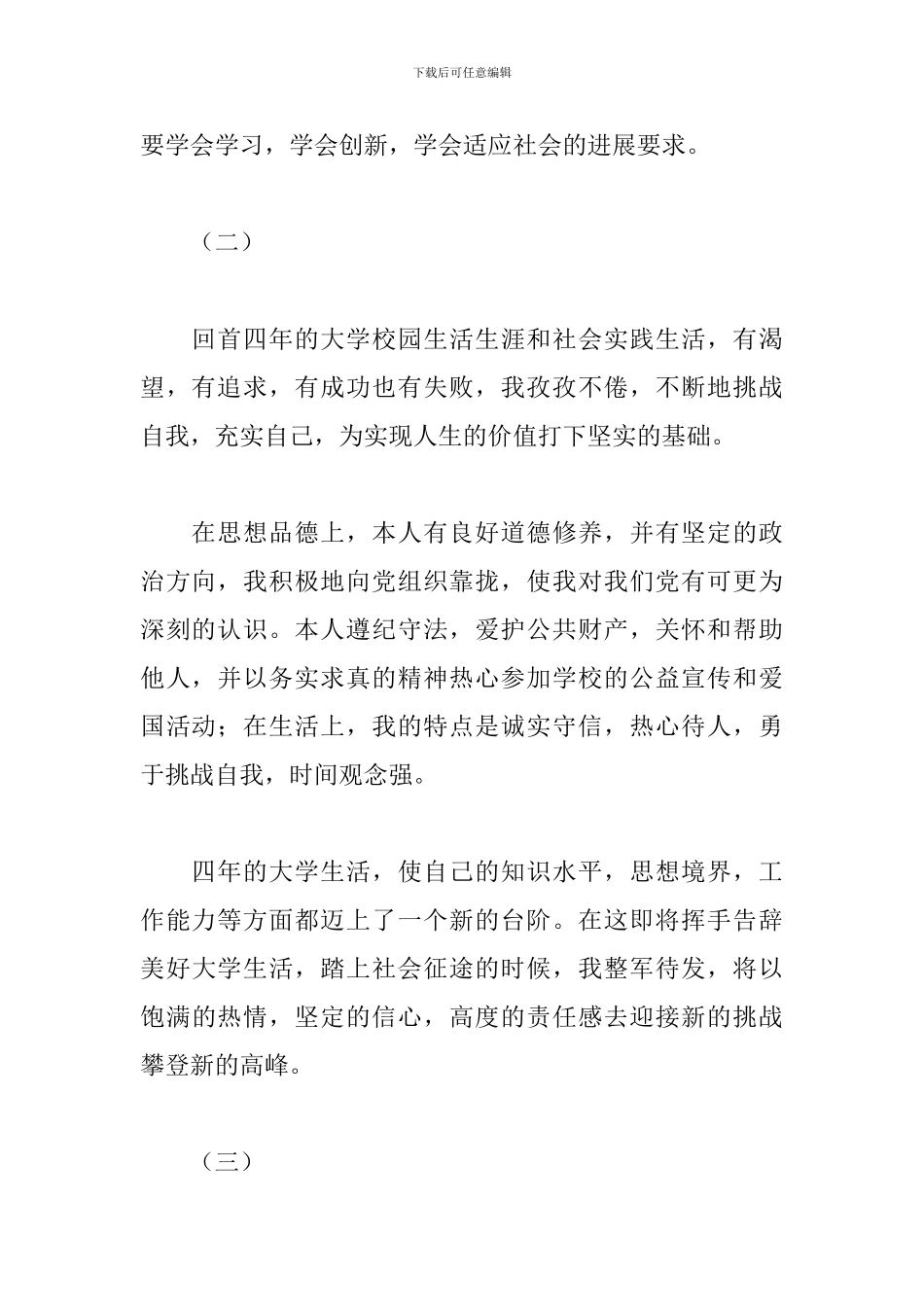 下载后可任意编辑

要学会学习，学会创新，学会适应社会的进展要求。

（二）

回首四年的大学校园生活生涯和社会实践生活，有渴望，有追求，有成功也有失败，我孜孜不倦，不断地挑战自我，充实自己，为实现人生的价值打下坚实的基础。

在思想品德上，本人有良好道德修养，并有坚定的政治方向，我积极地向党组织靠拢，使我对我们党有可更为深刻的认识。本人遵纪守法，爱护公共财产，关怀和帮助他人，并以务实求真的精神热心参加学校的公益宣传和爱国活动；在生活上，我的特点是诚实守信，热心待人，勇于挑战自我，时间观念强。

四年的大学生活，使自己的知识水平，思想境界，工作能力等方面都迈上了一个新的台阶。在这即将挥手告辞美好大学生活，踏上社会征途的时候，我整军待发，将以饱满的热情，坚定的信心，高度的责任感去迎接新的挑战攀登新的高峰。

（三）